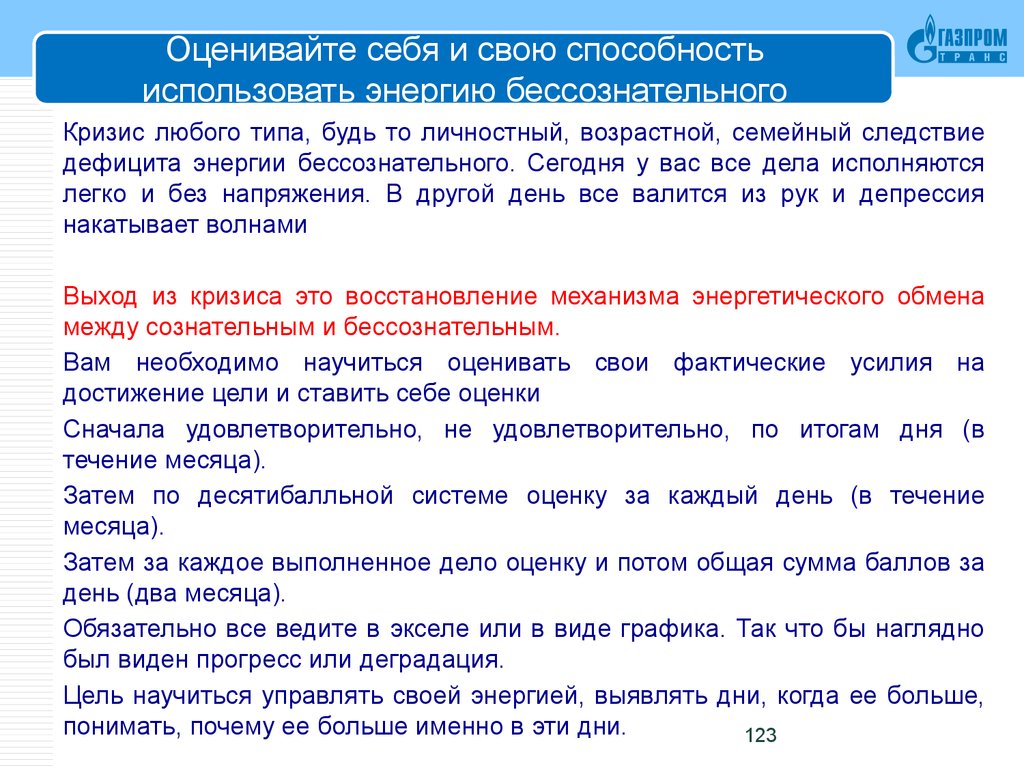 Оценивайте себя и свою способность использовать энергию бессознательного

ГАЗПРОМ ТРАНС

Кризис любого типа, будь то личностный, возрастной, семейный следствие дефицита энергии бессознательного. Сегодня у вас все дела исполняются легко и без напряжения. В другой день все валится из рук и депрессия накатывает волнами

Выход из кризиса это восстановление механизма энергетического обмена между сознательным и бессознательным.

Вам необходимо научиться оценивать свои фактические усилия на достижение цели и ставить себе оценки

Сначала удовлетворительно, не удовлетворительно, по итогам дня (в течение месяца).

Затем по десятибалльной системе оценку за каждый день (в течение месяца).

Затем за каждое выполненное дело оценку и потом общая сумма баллов за день (два месяца).

Обязательно все ведите в экселе или в виде графика. Так что бы наглядно был виден прогресс или деградация.

Цель научиться управлять своей энергией, выявлять дни, когда ее больше, понимать, почему ее больше именно в эти дни.

123